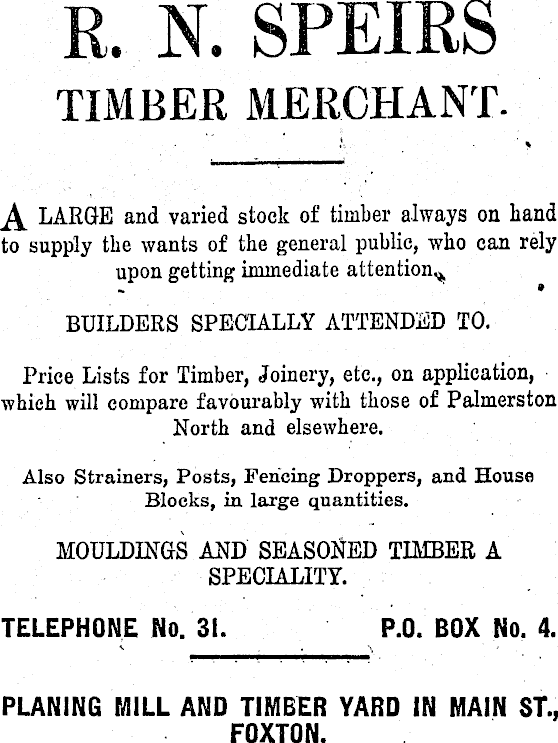 R. N. SPEIRS
TIMBER MERCHANT.

A LARGE and varied stock of timber always on hand to supply the wants of the general public, who can rely upon getting immediate attention.

BUILDERS SPECIALLY ATTENDED TO.

Price Lists for Timber, Joinery, etc., on application, which will compare favourably with those of Palmerston North and elsewhere.

Also Strainers, Posts, Fencing Droppers, and House Blocks, in large quantities.

MOULDINGS AND SEASONED TIMBER A SPECIALITY.

TELEPHONE No. 31. P.O. BOX No. 4.

PLANING MILL AND TIMBER YARD IN MAIN ST., FOXTON.